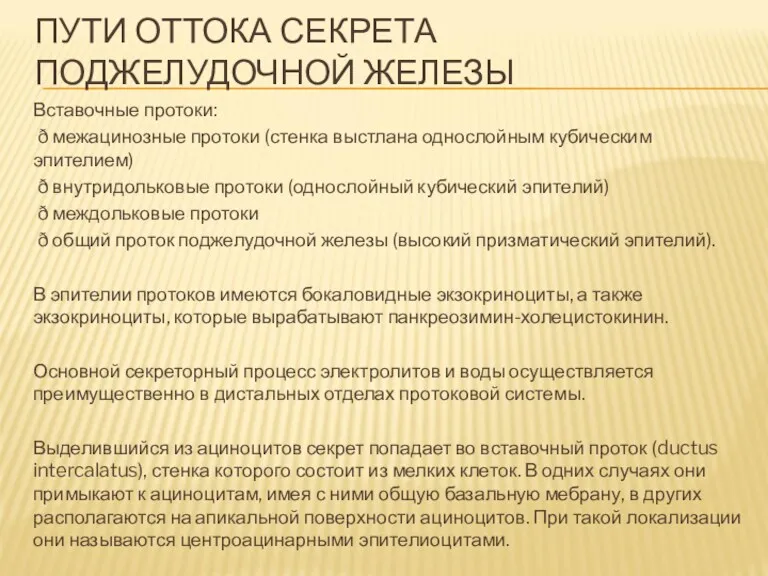 ПУТИ ОТТОКА СЕКРЕТА ПОДЖЕЛУДОЧНОЙ ЖЕЛЕЗЫ

Вставочные протоки:
ð межацинозные протоки (стенка выстлана однослойным кубическим эпителием)
ð внутридольковые протоки (однослойный кубический эпителий)
ð междольковые протоки
ð общий проток поджелудочной железы (высокий призматический эпителий).

В эпителии протоков имеются бокаловидные экзокриноциты, а также экзокриноциты, которые вырабатывают панкреозимин-холецистокинин.

Основной секреторный процесс электролитов и воды осуществляется преимущественно в дистальных отделах протоковой системы.

Выделившийся из ациноцитов секрет попадает во вставочный проток (ductus intercalatus), стенка которого состоит из мелких клеток. В одних случаях они примыкают к ациноцитам, имея с ними общую базальную мебрану, в других располагаются на апикальной поверхности ациноцитов. При такой локализации они называются центроацинарными эпителиоцитами.